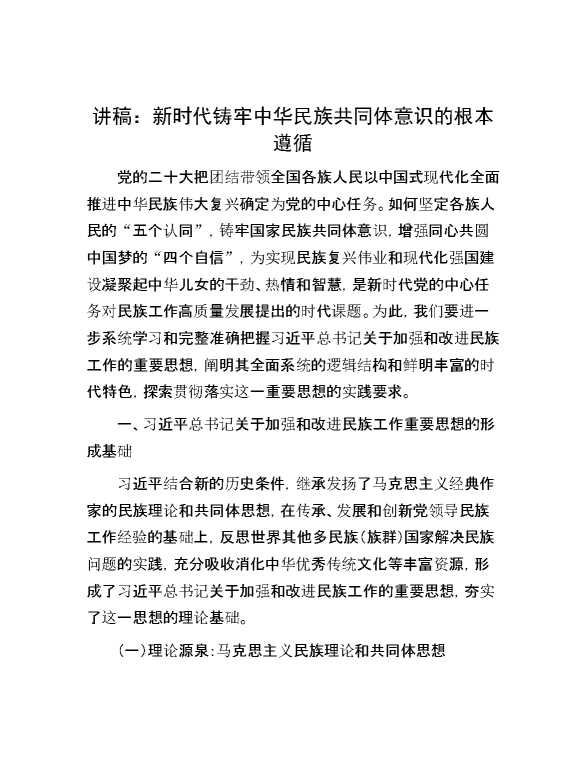 讲稿：新时代铸牢中华民族共同体意识的根本遵循

党的二十大把团结带领全国各族人民以中国式现代化全面推进中华民族伟大复兴确定为党的中心任务。如何坚定各族人民的“五个认同”，铸牢国家民族共同体意识，增强同心共圆中国梦的“四个自信”，为实现民族复兴伟业和现代化强国建设凝聚起中华儿女的干劲、热情和智慧，是新时代党的中心任务对民族工作高质量发展提出的时代课题。为此，我们要进一步系统学习和完整准确把握习近平总书记关于加强和改进民族工作的重要思想，阐明其全面系统的逻辑结构和鲜明丰富的时代特色，探索贯彻落实这一重要思想的实践要求。

一、习近平总书记关于加强和改进民族工作重要思想的形成基础

习近平结合新的历史条件，继承发扬了马克思主义经典作家的民族理论和共同体思想，在传承、发展和创新党领导民族工作经验的基础上，反思世界其他多民族（族群）国家解决民族问题的实践，充分吸收消化中华优秀传统文化等丰富资源，形成了习近平总书记关于加强和改进民族工作的重要思想，夯实了这一思想的理论基础。

（一）理论源泉：马克思主义民族理论和共同体思想